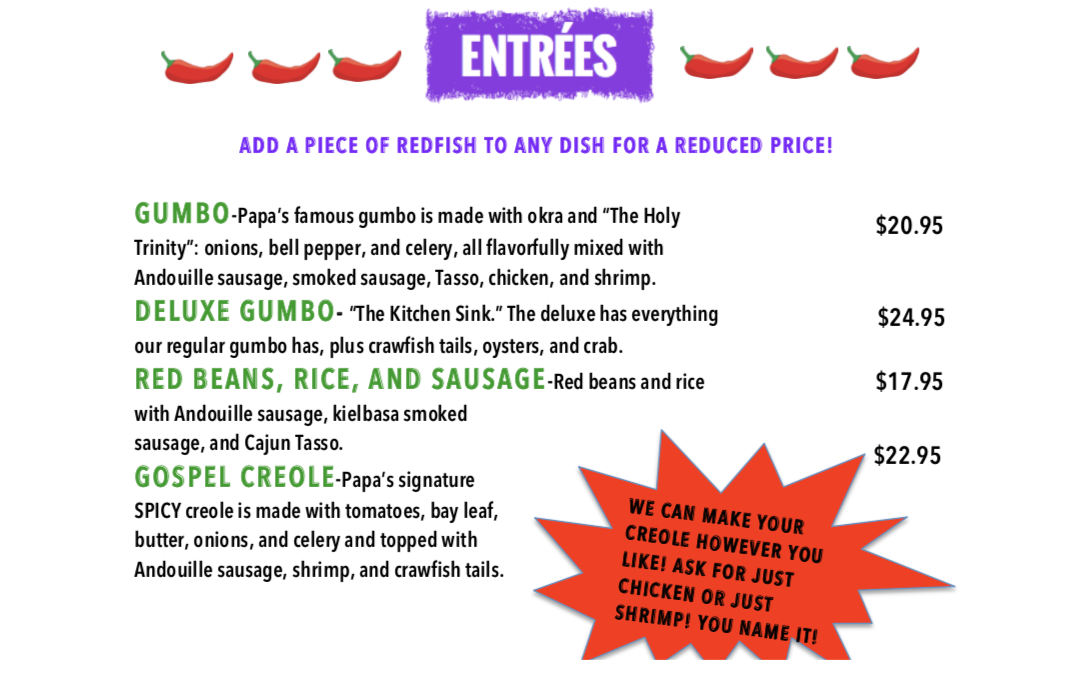 ENTRÉES

ADD A PIECE OF REDFISH TO ANY DISH FOR A REDUCED PRICE!

GUMBO-Papa's famous gumbo is made with okra and "The Holy Trinity": onions, bell pepper, and celery, all flavorfully mixed with Andouille sausage, smoked sausage, Tasso, chicken, and shrimp.

$20.95

DELUXE GUMBO- "The Kitchen Sink." The deluxe has everything our regular gumbo has, plus crawfish tails, oysters, and crab.

$24.95

RED BEANS, RICE, AND SAUSAGE-Red beans and rice with Andouille sausage, kielbasa smoked sausage, and Cajun Tasso.

$17.95

GOSPEL CREOLE-Papa's signature SPICY creole is made with tomatoes, bay leaf, butter, onions, and celery and topped with Andouille sausage, shrimp, and crawfish tails.

$22.95

WE CAN MAKE YOUR CREOLE HOWEVER YOU LIKE! ASK FOR JUST CHICKEN OR JUST SHRIMP! YOU NAME IT!